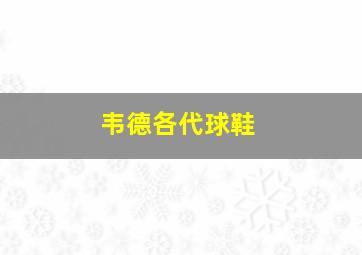 韦德各代球鞋